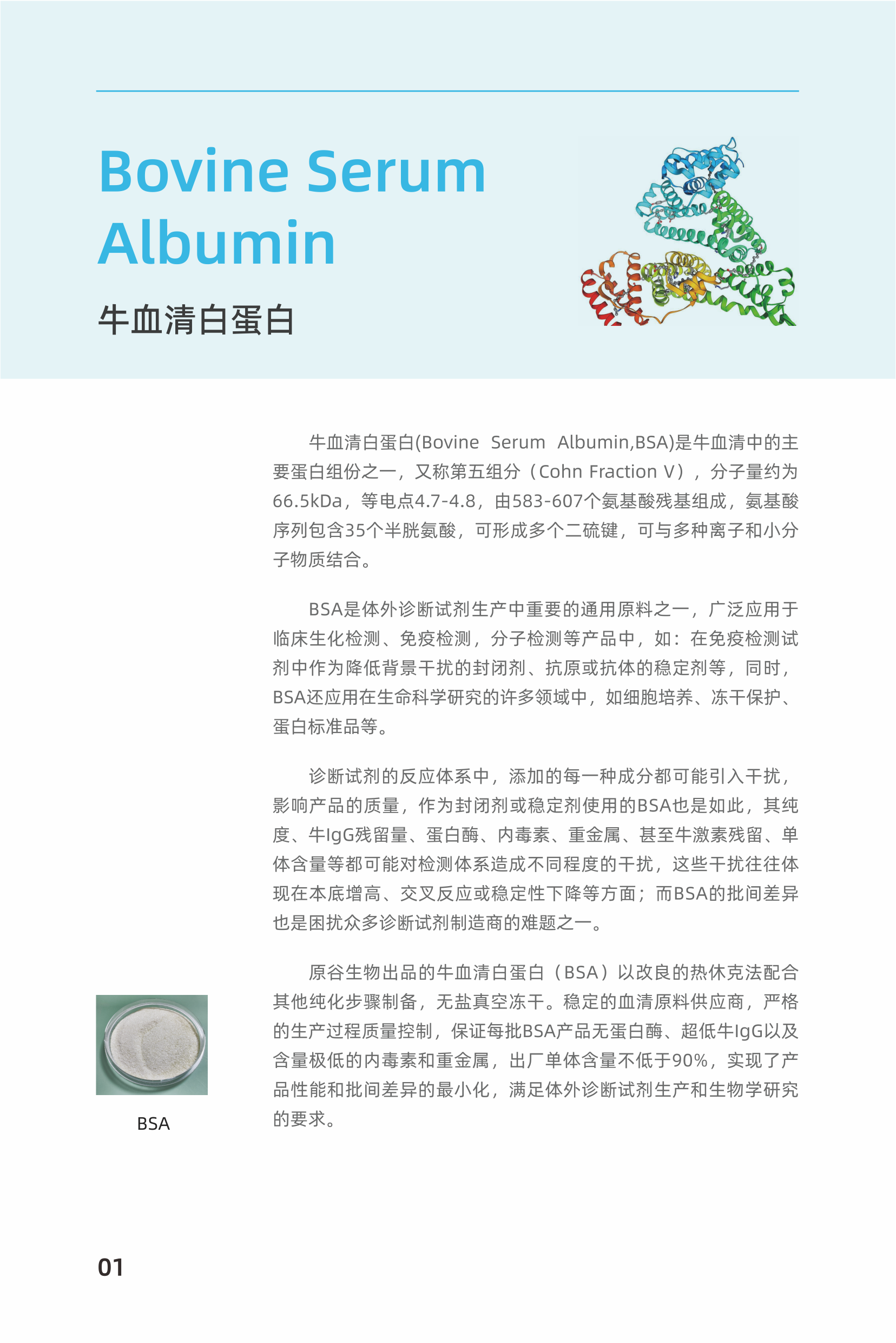 Bovine Serum Albumin

牛血清白蛋白

牛血清白蛋白(Bovine Serum Albumin,BSA)是牛血清中的主要蛋白组份之一，又称第五组分（Cohn Fraction V），分子量约为66.5kDa，等电点4.7-4.8，由583-607个氨基酸残基组成，氨基酸序列包含35个半胱氨酸，可形成多个二硫键，可与多种离子和小分子物质结合。

BSA是体外诊断试剂生产中重要的通用原料之一，广泛应用于临床生化检测、免疫检测，分子检测等产品中，如：在免疫检测试剂中作为降低背景干扰的封闭剂、抗原或抗体的稳定剂等，同时，BSA还应用在生命科学研究的许多领域中，如细胞培养、冻干保护、蛋白标准品等。

诊断试剂的反应体系中，添加的每一种成分都可能引入干扰，影响产品的质量，作为封闭剂或稳定剂使用的BSA也是如此，其纯度、牛IgG残留量、蛋白酶、内毒素、重金属、甚至牛激素残留、单体含量等都可能对检测体系造成不同程度的干扰，这些干扰往往体现在本底增高、交叉反应或稳定性下降等方面；而BSA的批间差异也是困扰众多诊断试剂制造商的难题之一。

原谷生物出品的牛血清白蛋白（BSA）以改良的热休克法配合其他纯化步骤制备，无盐真空冻干。稳定的血清原料供应商，严格的生产过程质量控制，保证每批BSA产品无蛋白酶、超低牛IgG以及含量极低的内毒素和重金属，出厂单体含量不低于90%，实现了产品性能和批间差异的最小化，满足体外诊断试剂生产和生物学研究的要求。

BSA

01